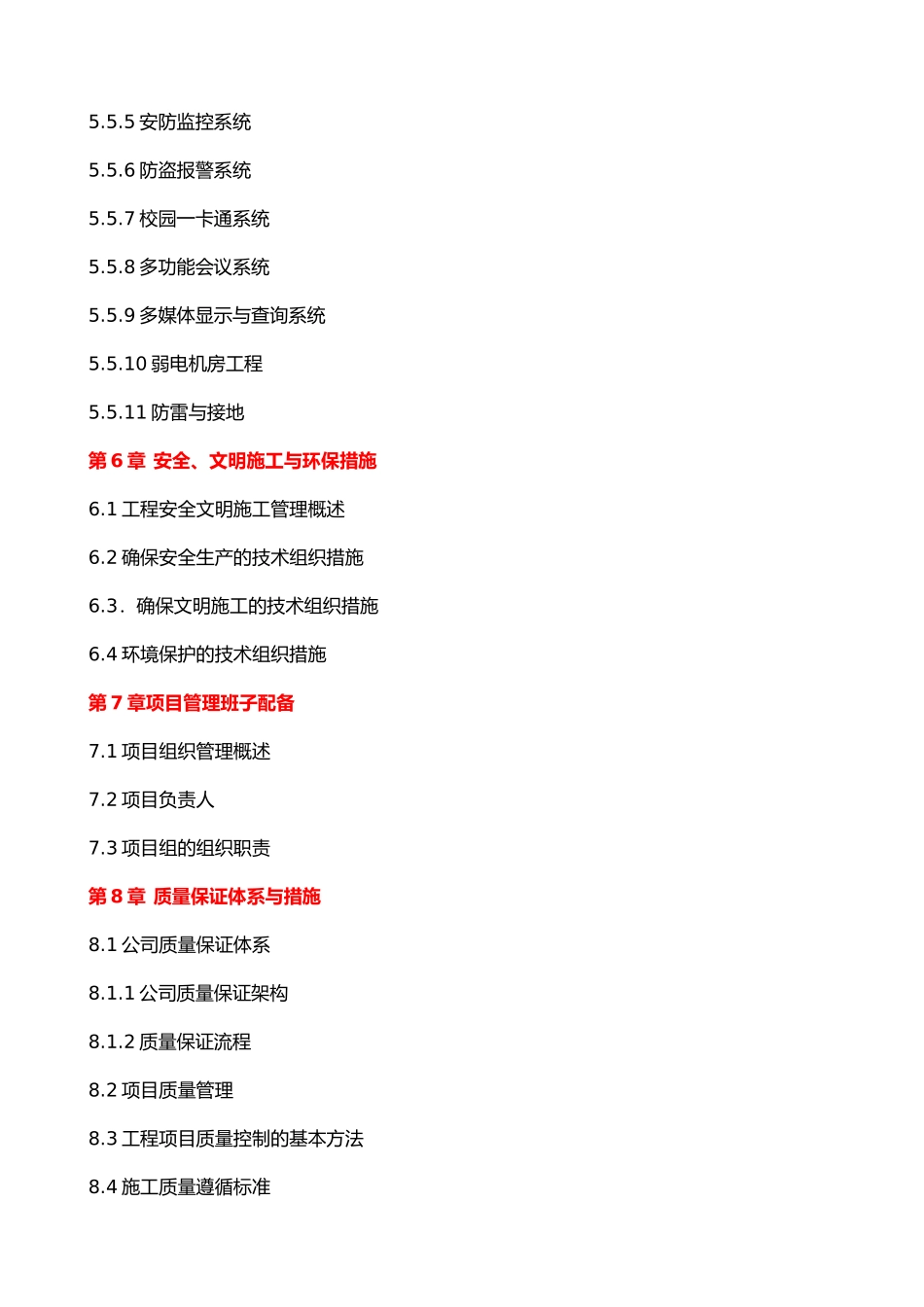 5.5.5 安防监控系统

5.5.6 防盗报警系统

5.5.7 校园一卡通系统

5.5.8 多功能会议系统

5.5.9 多媒体显示与查询系统

5.5.10 弱电机房工程

5.5.11 防雷与接地

第 6 章 安全、文明施工与环保措施

6.1 工程安全文明施工管理概述

6.2 确保安全生产的技术组织措施

6.3．确保文明施工的技术组织措施

6.4 环境保护的技术组织措施

第 7 章项目管理班子配备

7.1 项目组织管理概述

7.2 项目负责人

7.3 项目组的组织职责

第 8 章 质量保证体系与措施

8.1 公司质量保证体系

8.1.1 公司质量保证架构

8.1.2 质量保证流程

8.2 项目质量管理

8.3 工程项目质量控制的基本方法

8.4 施工质量遵循标准